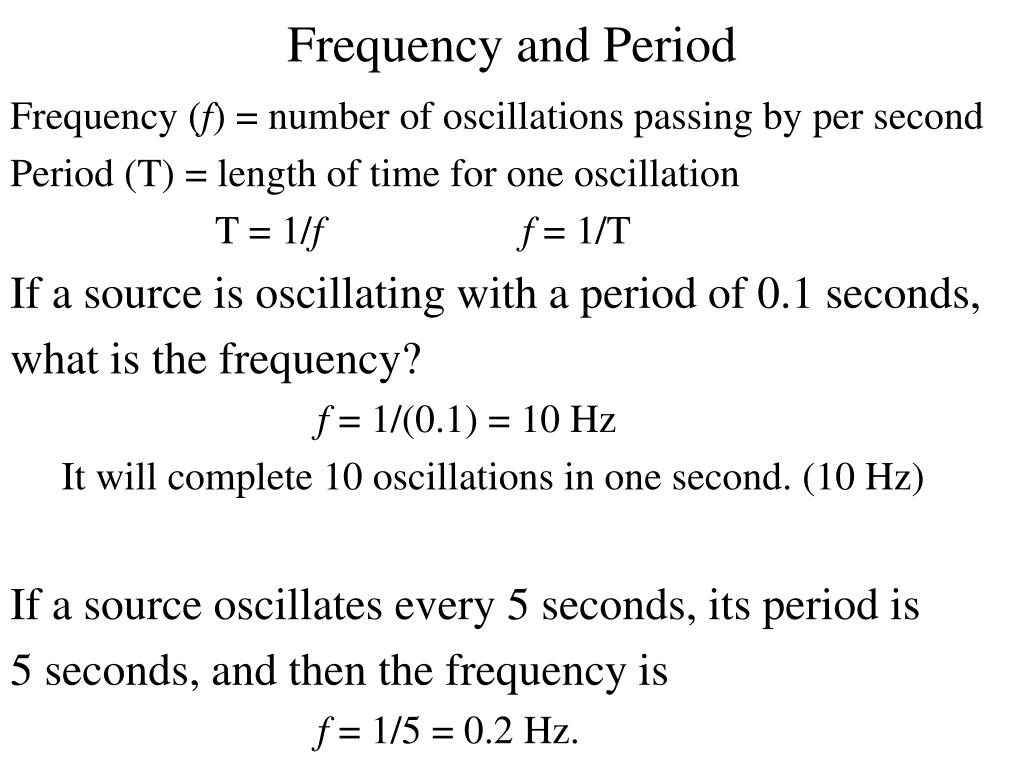 Frequency and Period

Frequency ($f$) = number of oscillations passing by per second

Period (T) = length of time for one oscillation

$T = 1/f$ $f = 1/T$

If a source is oscillating with a period of 0.1 seconds, what is the frequency?

$f = 1/(0.1) = 10$ Hz

It will complete 10 oscillations in one second. (10 Hz)

If a source oscillates every 5 seconds, its period is 5 seconds, and then the frequency is

$f = 1/5 = 0.2$ Hz.